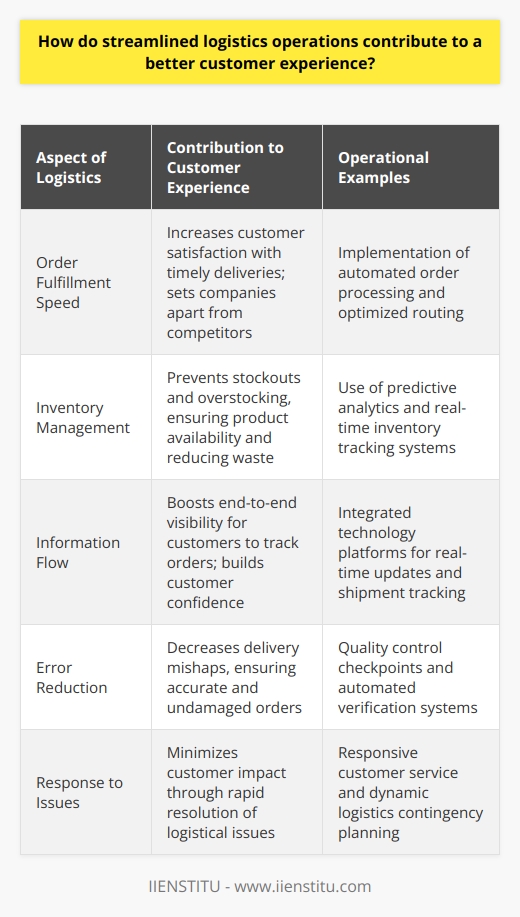 How do streamlined logistics operations contribute to a better customer experience?

| Aspect of Logistics | Contribution to Customer Experience | Operational Examples |
|---|---|---|
| Order Fulfillment Speed | Increases customer satisfaction with timely deliveries; sets companies apart from competitors | Implementation of automated order processing and optimized routing |
| Inventory Management | Prevents stockouts and overstocking, ensuring product availability and reducing waste | Use of predictive analytics and real-time inventory tracking systems |
| Information Flow | Boosts end-to-end visibility for customers to track orders; builds customer confidence | Integrated technology platforms for real-time updates and shipment tracking |
| Error Reduction | Decreases delivery mishaps, ensuring accurate and undamaged orders | Quality control checkpoints and automated verification systems |
| Response to Issues | Minimizes customer impact through rapid resolution of logistical issues | Responsive customer service and dynamic logistics contingency planning |

IIENSTITU - www.iienstitu.com